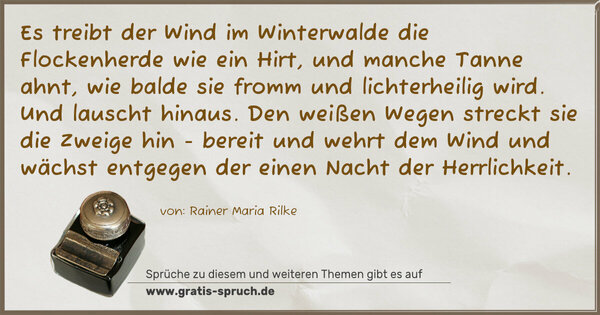 Es treibt der Wind im Winterwalde die Flockenherde wie ein Hirt, und manche Tanne ahnt, wie balde sie fromm und lichterheilig wird. Und lauscht hinaus. Den weißen Wegen streckt sie die Zweige hin - bereit und wehrt dem Wind und wächst entgegen der einen Nacht der Herrlichkeit.

von: Rainer Maria Rilke

Sprüche zu diesem und weiteren Themen gibt es auf
www.gratis-spruch.de